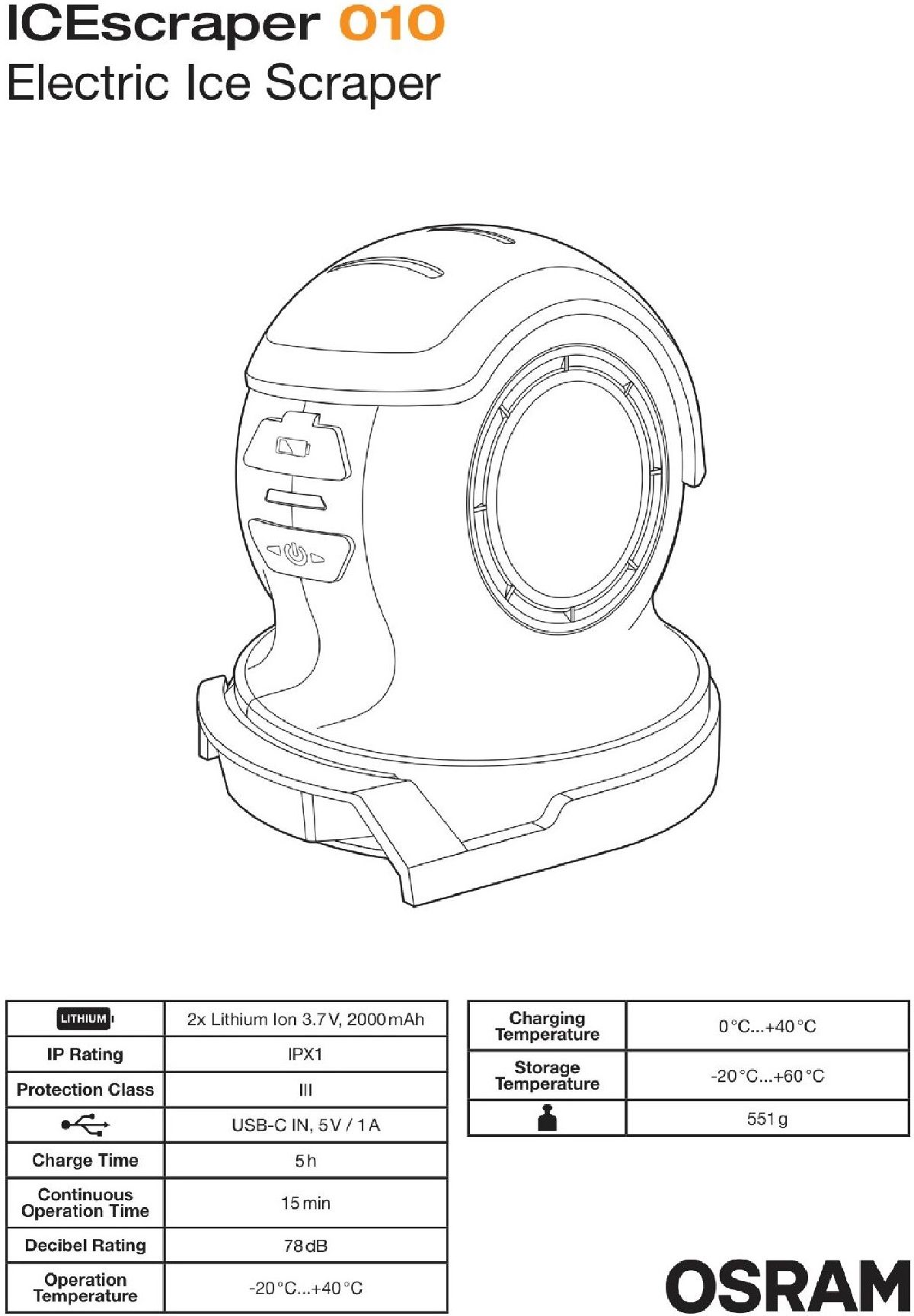 ICEscraper 010
Electric Ice Scraper

| LITHIUM | 2x Lithium Ion 3.7V, 2000mAh |
|---|---|
| IP Rating | IPX1 |
| Protection Class | III |
|  | USB-C IN, 5V / 1A |
| Charge Time | 5h |
| Continuous Operation Time | 15min |
| Decibel Rating | 78dB |
| Operation Temperature | -20°C...+40°C |

| Charging Temperature | 0°C...+40°C |
|---|---|
| Storage Temperature | -20°C...+60°C |
|  | 551g |

OSRAM